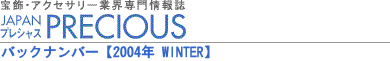 宝飾・アクセサリー業界専門情報誌

JAPAN
プレシャス
PRECIOUS

バックナンバー【2004年 WINTER】